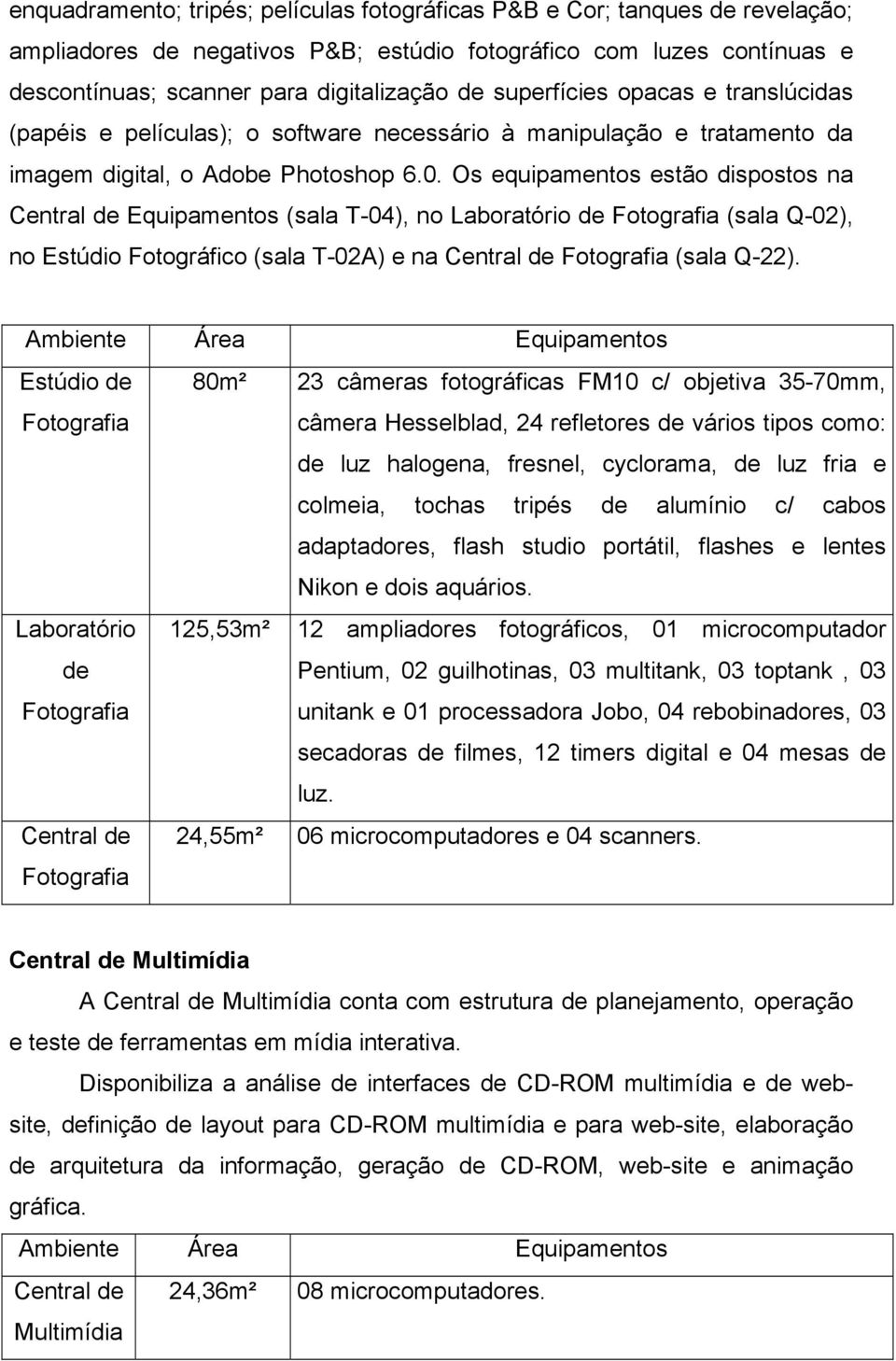 enquadramento; tripés; películas fotográficas P&B e Cor; tanques de revelação; ampliadores de negativos P&B; estúdio fotográfico com luzes contínuas e descontínuas; scanner para digitalização de superfícies opacas e translúcidas (papéis e películas); o software necessário à manipulação e tratamento da imagem digital, o Adobe Photoshop 6.0. Os equipamentos estão dispostos na Central de Equipamentos (sala T-04), no Laboratório de Fotografia (sala Q-02), no Estúdio Fotográfico (sala T-02A) e na Central de Fotografia (sala Q-22).

| Ambiente | Área | Equipamentos |
|---|---|---|
| Estúdio de Fotografia | 80m² | 23 câmeras fotográficas FM10 c/ objetiva 35-70mm, câmera Hesselblad, 24 refletores de vários tipos como: de luz halogena, fresnel, cyclorama, de luz fria e colmeia, tochas tripés de alumínio c/ cabos adaptadores, flash studio portátil, flashes e lentes Nikon e dois aquários. |
| Laboratório de Fotografia | 125,53m² | 12 ampliadores fotográficos, 01 microcomputador Pentium, 02 guilhotinas, 03 multitank, 03 toptank , 03 unitank e 01 processadora Jobo, 04 rebobinadores, 03 secadoras de filmes, 12 timers digital e 04 mesas de luz. |
| Central de Fotografia | 24,55m² | 06 microcomputadores e 04 scanners. |

Central de Multimídia

A Central de Multimídia conta com estrutura de planejamento, operação e teste de ferramentas em mídia interativa.

Disponibiliza a análise de interfaces de CD-ROM multimídia e de web-site, definição de layout para CD-ROM multimídia e para web-site, elaboração de arquitetura da informação, geração de CD-ROM, web-site e animação gráfica.

| Ambiente | Área | Equipamentos |
|---|---|---|
| Central de Multimídia | 24,36m² | 08 microcomputadores. |